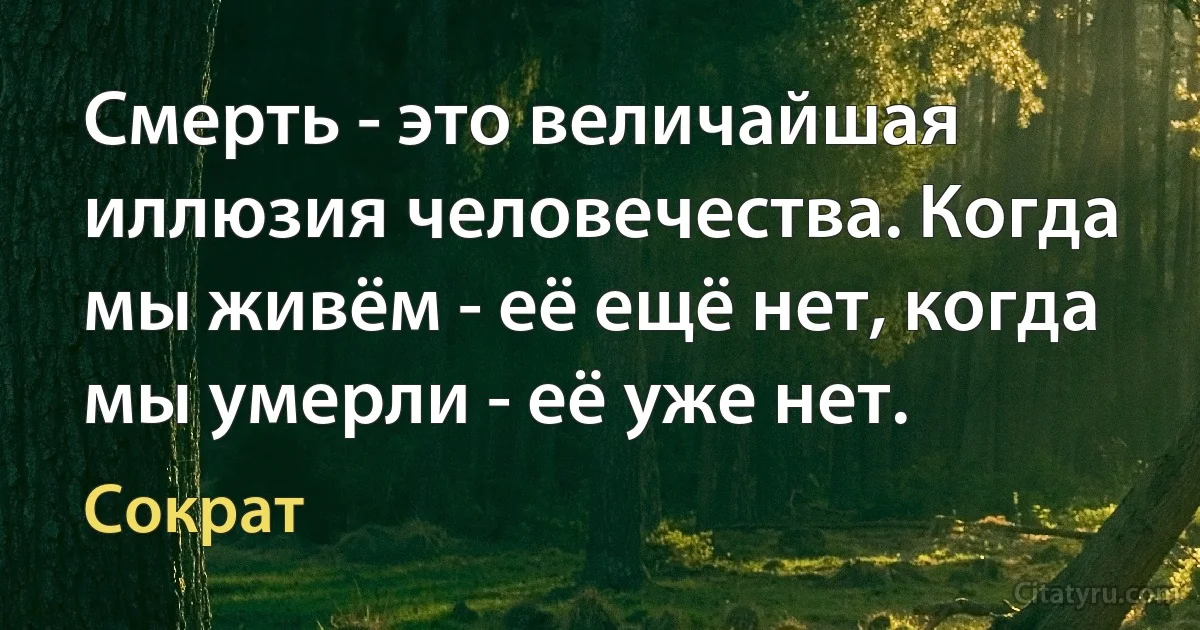 Смерть - это величайшая иллюзия человечества. Когда мы живём - её ещё нет, когда мы умерли - её уже нет.

Сократ

Citatyru.com